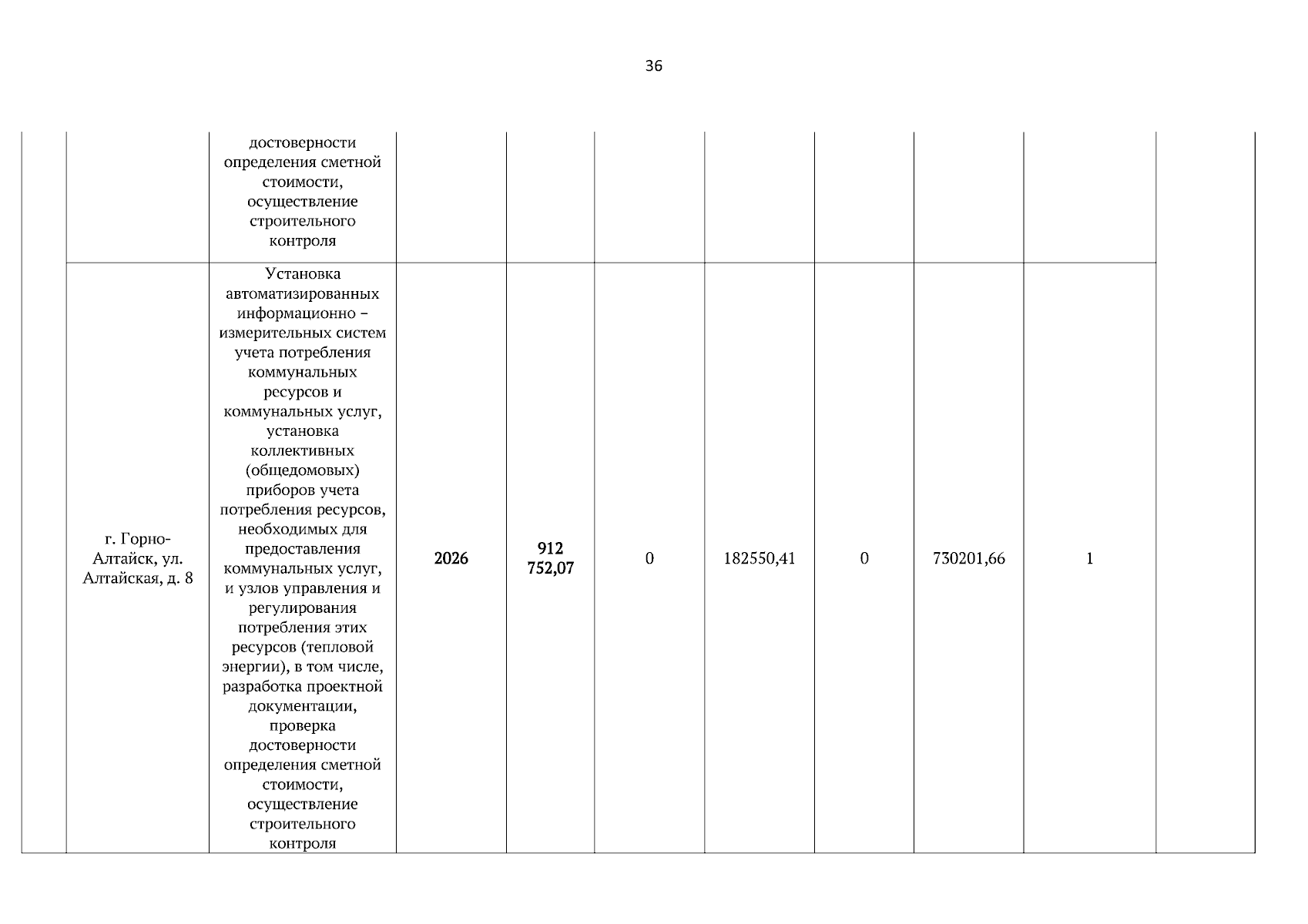 36

| | | | | | | | | | | |
|---|---|---|---|---|---|---|---|---|---|---|
| | | достоверности определения сметной стоимости, осуществление строительного контроля | | | | | | | | |
| | г. Горно-Алтайск, ул. Алтайская, д. 8 | Установка автоматизированных информационно – измерительных систем учета потребления коммунальных ресурсов и коммунальных услуг, установка коллективных (общедомовых) приборов учета потребления ресурсов, необходимых для предоставления коммунальных услуг, и узлов управления и регулирования потребления этих ресурсов (тепловой энергии), в том числе, разработка проектной документации, проверка достоверности определения сметной стоимости, осуществление строительного контроля | 2026 | 912 752,07 | 0 | 182550,41 | 0 | 730201,66 | 1 | |